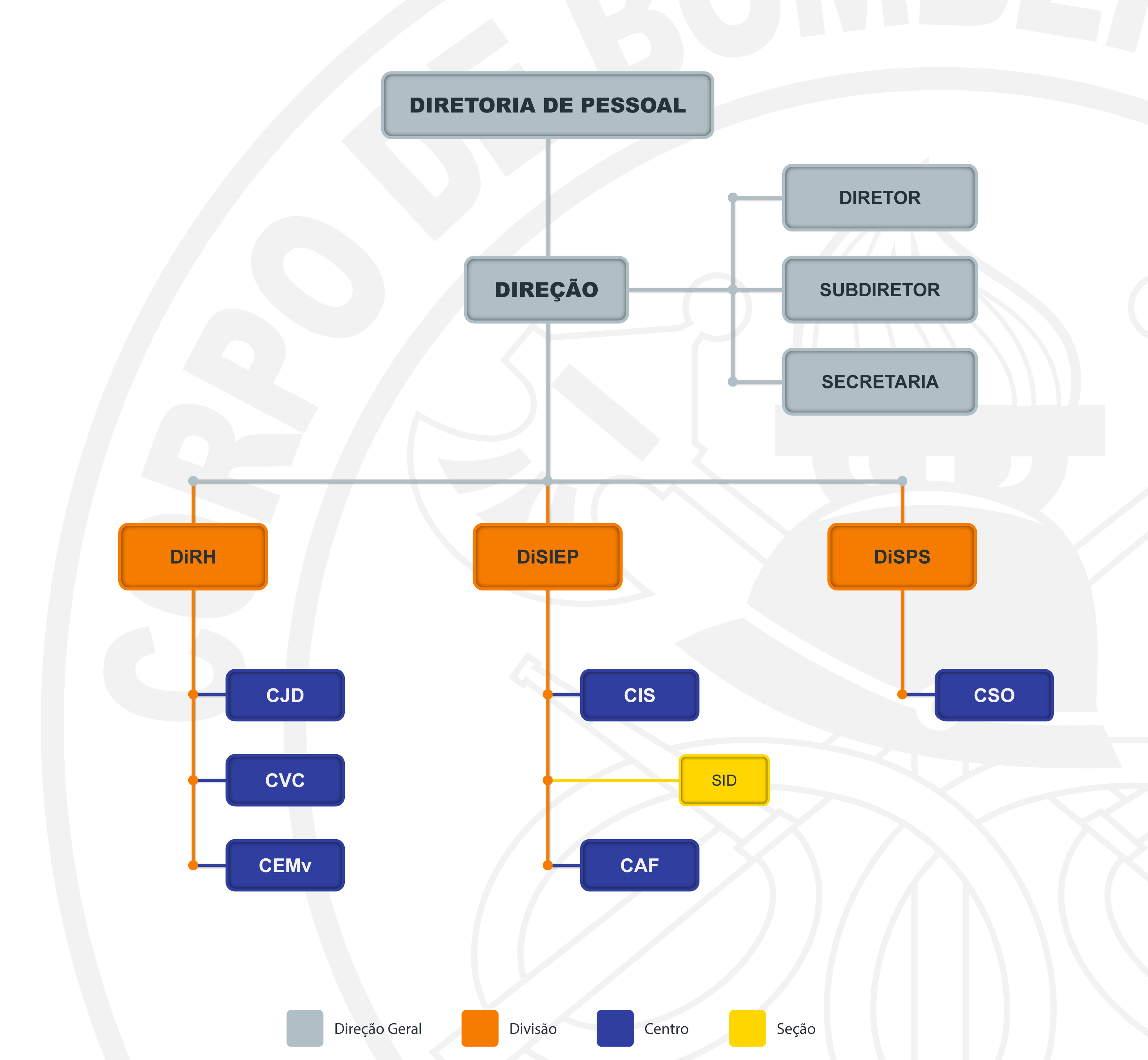 DIRETORIA DE PESSOAL

DIREÇÃO

DIRETOR

SUBDIRETOR

SECRETARIA

DiRH

DiSIEP

DiSPS

CJD

CVC

CEMv

CIS

SID

CAF

CSO

Direção Geral

Divisão

Centro

Seção